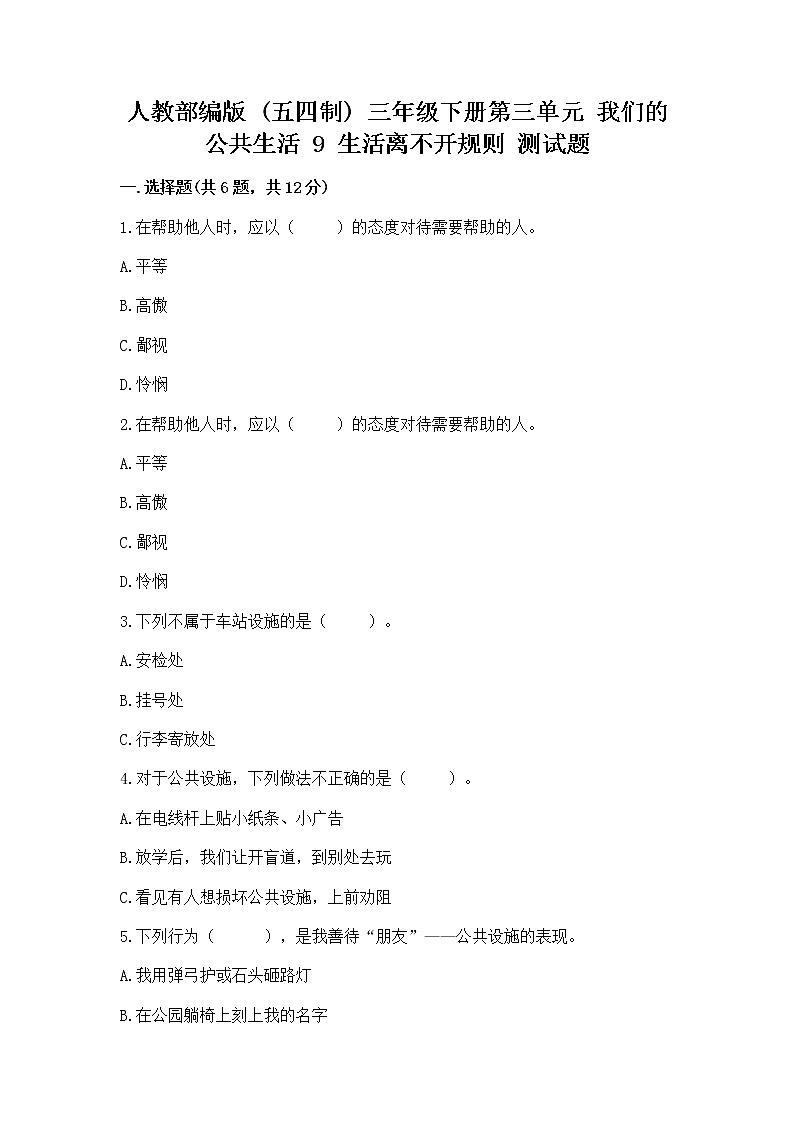 人教部编版（五四制）三年级下册第三单元 我们的公共生活 9 生活离不开规则 测试题

一.选择题(共6题，共12分)

1.在帮助他人时，应以（　　）的态度对待需要帮助的人。

A.平等

B.高傲

C.鄙视

D.怜悯

2.在帮助他人时，应以（　　）的态度对待需要帮助的人。

A.平等

B.高傲

C.鄙视

D.怜悯

3.下列不属于车站设施的是（　　）。

A.安检处

B.挂号处

C.行李寄放处

4.对于公共设施，下列做法不正确的是（　　）。

A.在电线杆上贴小纸条、小广告

B.放学后，我们让开盲道，到别处去玩

C.看见有人想损坏公共设施，上前劝阻

5.下列行为（　　），是我善待“朋友”——公共设施的表现。

A.我用弹弓护或石头砸路灯

B.在公园躺椅上刻上我的名字